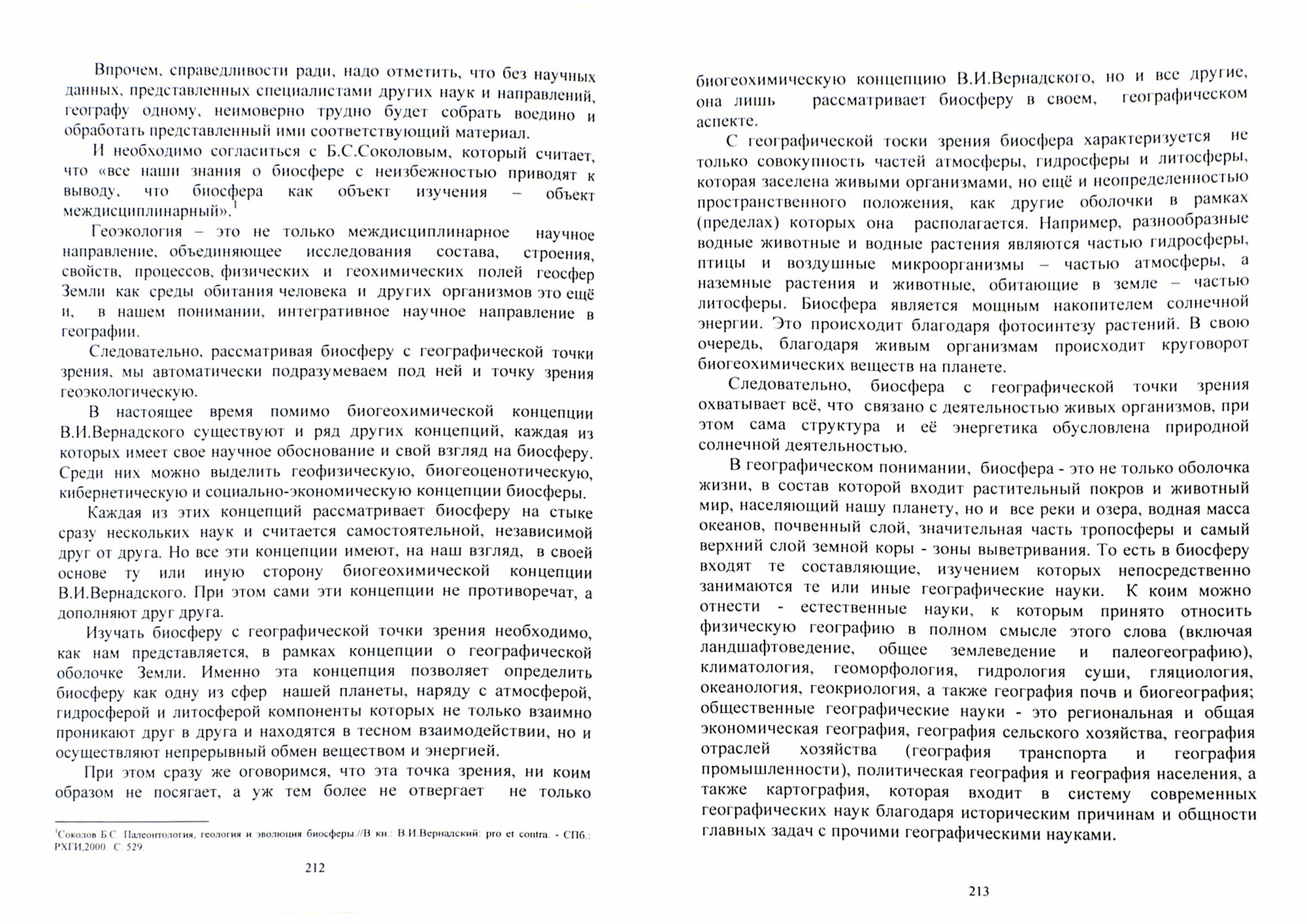 Впрочем, справедливости ради, надо отметить, что без научных данных, представленных специалистами других наук и направлений, географу одному, неимоверно трудно будет собрать воедино и обработать представленный ими соответствующий материал.

И необходимо согласиться с Б.С.Соколовым, который считает, что «все наши знания о биосфере с неизбежностью приводят к выводу, что биосфера как объект изучения – объект междисциплинарный».$^1$

Геоэкология – это не только междисциплинарное научное направление, объединяющее исследования состава, строения, свойств, процессов, физических и геохимических полей геосфер Земли как среды обитания человека и других организмов это ещё и, в нашем понимании, интегративное научное направление в географии.

Следовательно, рассматривая биосферу с географической точки зрения, мы автоматически подразумеваем под ней и точку зрения геоэкологическую.

В настоящее время помимо биогеохимической концепции В.И.Вернадского существуют и ряд других концепций, каждая из которых имеет свое научное обоснование и свой взгляд на биосферу. Среди них можно выделить геофизическую, биогеоценотическую, кибернетическую и социально-экономическую концепции биосферы.

Каждая из этих концепций рассматривает биосферу на стыке сразу нескольких наук и считается самостоятельной, независимой друг от друга. Но все эти концепции имеют, на наш взгляд, в своей основе ту или иную сторону биогеохимической концепции В.И.Вернадского. При этом сами эти концепции не противоречат, а дополняют друг друга.

Изучать биосферу с географической точки зрения необходимо, как нам представляется, в рамках концепции о географической оболочке Земли. Именно эта концепция позволяет определить биосферу как одну из сфер нашей планеты, наряду с атмосферой, гидросферой и литосферой компоненты которых не только взаимно проникают друг в друга и находятся в тесном взаимодействии, но и осуществляют непрерывный обмен веществом и энергией.

При этом сразу же оговоримся, что эта точка зрения, ни коим образом не посягает, а уж тем более не отвергает не только

$^1$Соколов Б.С. Палеонтология, геология и эволюция биосферы.//В кн.: В.И.Вернадский: pro et contra. - СПб.: РХГИ,2000. С. 529.

212

биогеохимическую концепцию В.И.Вернадского, но и все другие, она лишь рассматривает биосферу в своем, географическом аспекте.

С географической тоски зрения биосфера характеризуется не только совокупность частей атмосферы, гидросферы и литосферы, которая заселена живыми организмами, но ещё и неопределенностью пространственного положения, как другие оболочки в рамках (пределах) которых она располагается. Например, разнообразные водные животные и водные растения являются частью гидросферы, птицы и воздушные микроорганизмы – частью атмосферы, а наземные растения и животные, обитающие в земле – частью литосферы. Биосфера является мощным накопителем солнечной энергии. Это происходит благодаря фотосинтезу растений. В свою очередь, благодаря живым организмам происходит круговорот биогеохимических веществ на планете.

Следовательно, биосфера с географической точки зрения охватывает всё, что связано с деятельностью живых организмов, при этом сама структура и её энергетика обусловлена природной солнечной деятельностью.

В географическом понимании, биосфера - это не только оболочка жизни, в состав которой входит растительный покров и животный мир, населяющий нашу планету, но и все реки и озера, водная масса океанов, почвенный слой, значительная часть тропосферы и самый верхний слой земной коры - зоны выветривания. То есть в биосферу входят те составляющие, изучением которых непосредственно занимаются те или иные географические науки. К коим можно отнести - естественные науки, к которым принято относить физическую географию в полном смысле этого слова (включая ландшафтоведение, общее землеведение и палеогеографию), климатология, геоморфология, гидрология суши, гляциология, океанология, геокриология, а также география почв и биогеография; общественные географические науки - это региональная и общая экономическая география, география сельского хозяйства, география отраслей хозяйства (география транспорта и география промышленности), политическая география и география населения, а также картография, которая входит в систему современных географических наук благодаря историческим причинам и общности главных задач с прочими географическими науками.

213